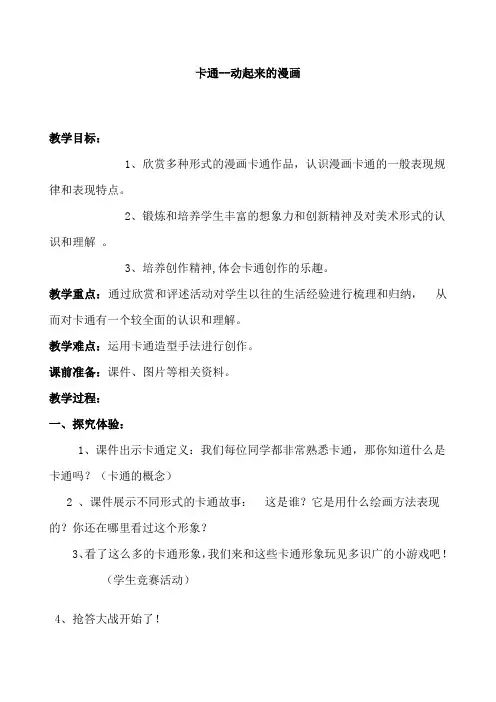 卡通--动起来的漫画

教学目标：

1、欣赏多种形式的漫画卡通作品，认识漫画卡通的一般表现规律和表现特点。

2、锻炼和培养学生丰富的想象力和创新精神及对美术形式的认识和理解 。

3、培养创作精神,体会卡通创作的乐趣。

教学重点：通过欣赏和评述活动对学生以往的生活经验进行梳理和归纳， 从而对卡通有一个较全面的认识和理解。

教学难点：运用卡通造型手法进行创作。

课前准备：课件、图片等相关资料。

教学过程：

一、探究体验：

1、课件出示卡通定义：我们每位同学都非常熟悉卡通，那你知道什么是卡通吗？（卡通的概念）

2 、课件展示不同形式的卡通故事： 这是谁？它是用什么绘画方法表现的？你还在哪里看过这个形象？

3、看了这么多的卡通形象,我们来和这些卡通形象玩见多识广的小游戏吧！

（学生竞赛活动）

4、抢答大战开始了！